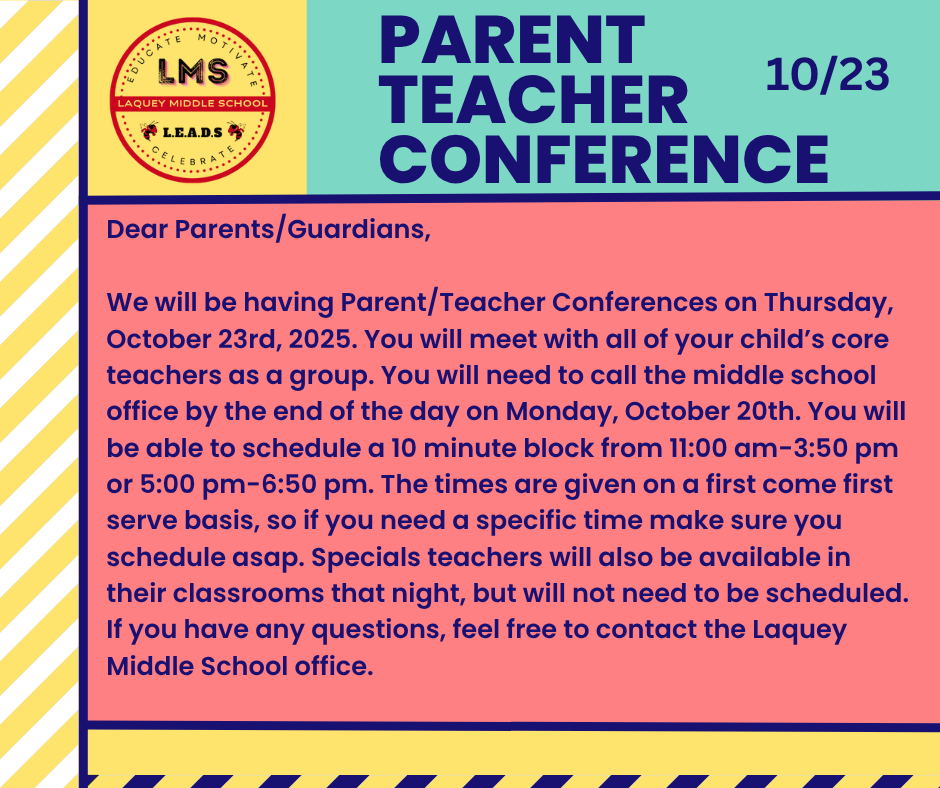 EDUCATE MOTIVATE
LMS
LAQUEY MIDDLE SCHOOL
L.E.A.D.S
CELEBRATE

PARENT TEACHER CONFERENCE

10/23

Dear Parents/Guardians,

We will be having Parent/Teacher Conferences on Thursday, October 23rd, 2025. You will meet with all of your child's core teachers as a group. You will need to call the middle school office by the end of the day on Monday, October 20th. You will be able to schedule a 10 minute block from 11:00 am-3:50 pm or 5:00 pm-6:50 pm. The times are given on a first come first serve basis, so if you need a specific time make sure you schedule asap. Specials teachers will also be available in their classrooms that night, but will not need to be scheduled. If you have any questions, feel free to contact the Laquey Middle School office.